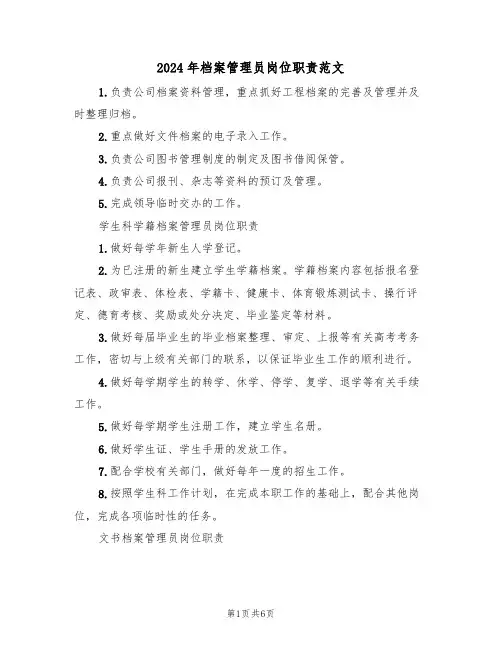 2024年档案管理员岗位职责范文

1.负责公司档案资料管理，重点抓好工程档案的完善及管理并及时整理归档。

2.重点做好文件档案的电子录入工作。

3.负责公司图书管理制度的制定及图书借阅保管。

4.负责公司报刊、杂志等资料的预订及管理。

5.完成领导临时交办的工作。

学生科学籍档案管理员岗位职责

1.做好每学年新生入学登记。

2.为已注册的新生建立学生学籍档案。学籍档案内容包括报名登记表、政审表、体检表、学籍卡、健康卡、体育锻炼测试卡、操行评定、德育考核、奖励或处分决定、毕业鉴定等材料。

3.做好每届毕业生的毕业档案整理、审定、上报等有关高考考务工作，密切与上级有关部门的联系，以保证毕业生工作的顺利进行。

4.做好每学期学生的转学、休学、停学、复学、退学等有关手续工作。

5.做好每学期学生注册工作，建立学生名册。

6.做好学生证、学生手册的发放工作。

7.配合学校有关部门，做好每年一度的招生工作。

8.按照学生科工作计划，在完成本职工作的基础上，配合其他岗位，完成各项临时性的任务。

文书档案管理员岗位职责

第1页共6页